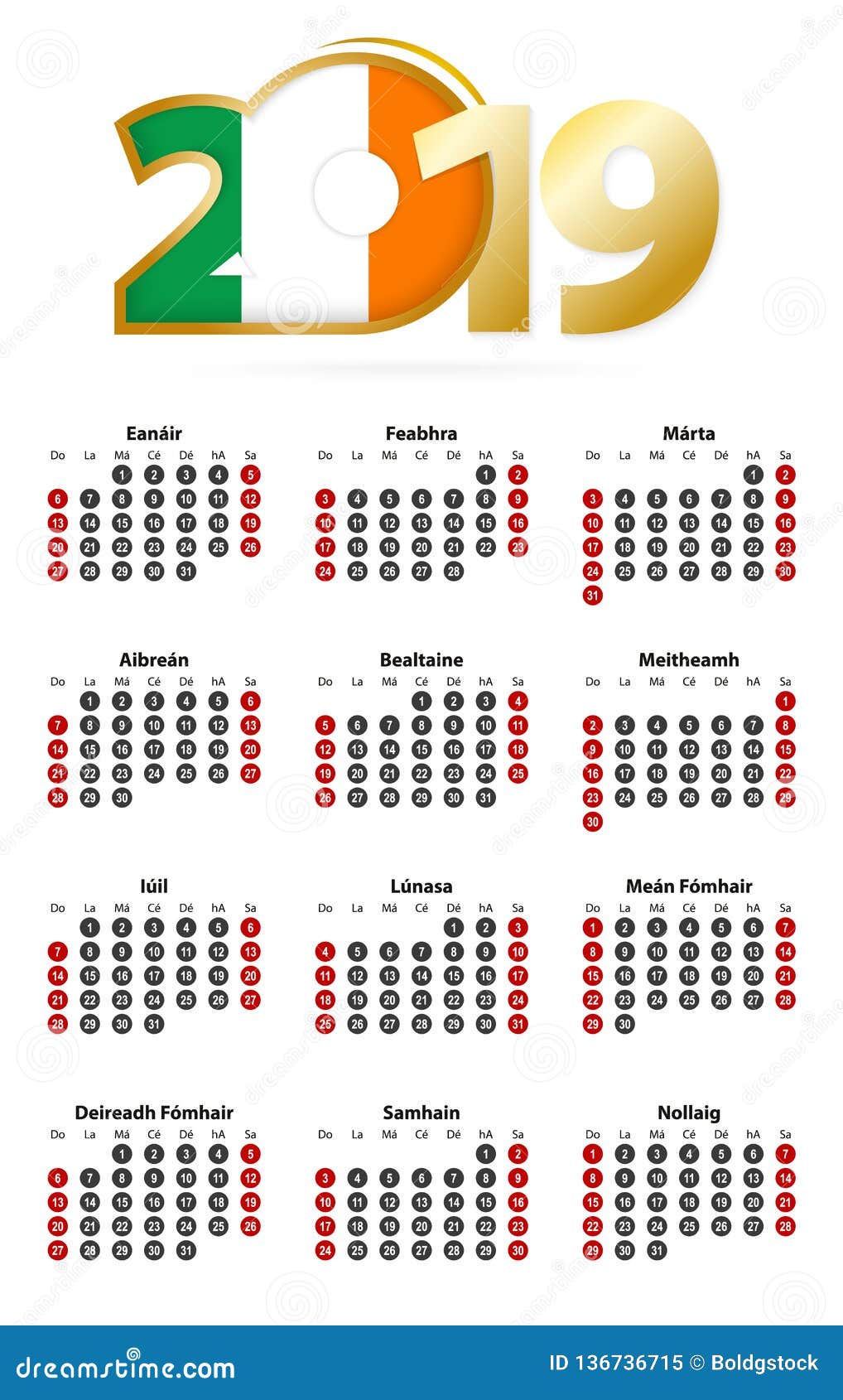 2019

Eanáir

| Do | La | Má | Cé | Dé | hA | Sa |
|---|---|---|---|---|---|---|
| | | 1 | 2 | 3 | 4 | 5 |
| 6 | 7 | 8 | 9 | 10 | 11 | 12 |
| 13 | 14 | 15 | 16 | 17 | 18 | 19 |
| 20 | 21 | 22 | 23 | 24 | 25 | 26 |
| 27 | 28 | 29 | 30 | 31 | | |

Feabhra

| Do | La | Má | Cé | Dé | hA | Sa |
|---|---|---|---|---|---|---|
| | | | | | 1 | 2 |
| 3 | 4 | 5 | 6 | 7 | 8 | 9 |
| 10 | 11 | 12 | 13 | 14 | 15 | 16 |
| 17 | 18 | 19 | 20 | 21 | 22 | 23 |
| 24 | 25 | 26 | 27 | 28 | | |

Márta

| Do | La | Má | Cé | Dé | hA | Sa |
|---|---|---|---|---|---|---|
| | | | | | 1 | 2 |
| 3 | 4 | 5 | 6 | 7 | 8 | 9 |
| 10 | 11 | 12 | 13 | 14 | 15 | 16 |
| 17 | 18 | 19 | 20 | 21 | 22 | 23 |
| 24 | 25 | 26 | 27 | 28 | 29 | 30 |
| 31 | | | | | | |

Aibreán

| Do | La | Má | Cé | Dé | hA | Sa |
|---|---|---|---|---|---|---|
| | 1 | 2 | 3 | 4 | 5 | 6 |
| 7 | 8 | 9 | 10 | 11 | 12 | 13 |
| 14 | 15 | 16 | 17 | 18 | 19 | 20 |
| 21 | 22 | 23 | 24 | 25 | 26 | 27 |
| 28 | 29 | 30 | | | | |

Bealtaine

| Do | La | Má | Cé | Dé | hA | Sa |
|---|---|---|---|---|---|---|
| | | | 1 | 2 | 3 | 4 |
| 5 | 6 | 7 | 8 | 9 | 10 | 11 |
| 12 | 13 | 14 | 15 | 16 | 17 | 18 |
| 19 | 20 | 21 | 22 | 23 | 24 | 25 |
| 26 | 27 | 28 | 29 | 30 | 31 | |

Meitheamh

| Do | La | Má | Cé | Dé | hA | Sa |
|---|---|---|---|---|---|---|
| | | | | | | 1 |
| 2 | 3 | 4 | 5 | 6 | 7 | 8 |
| 9 | 10 | 11 | 12 | 13 | 14 | 15 |
| 16 | 17 | 18 | 19 | 20 | 21 | 22 |
| 23 | 24 | 25 | 26 | 27 | 28 | 29 |
| 30 | | | | | | |

Iúil

| Do | La | Má | Cé | Dé | hA | Sa |
|---|---|---|---|---|---|---|
| | 1 | 2 | 3 | 4 | 5 | 6 |
| 7 | 8 | 9 | 10 | 11 | 12 | 13 |
| 14 | 15 | 16 | 17 | 18 | 19 | 20 |
| 21 | 22 | 23 | 24 | 25 | 26 | 27 |
| 28 | 29 | 30 | 31 | | | |

Lúnasa

| Do | La | Má | Cé | Dé | hA | Sa |
|---|---|---|---|---|---|---|
| | | | | 1 | 2 | 3 |
| 4 | 5 | 6 | 7 | 8 | 9 | 10 |
| 11 | 12 | 13 | 14 | 15 | 16 | 17 |
| 18 | 19 | 20 | 21 | 22 | 23 | 24 |
| 25 | 26 | 27 | 28 | 29 | 30 | 31 |

Meán Fómhair

| Do | La | Má | Cé | Dé | hA | Sa |
|---|---|---|---|---|---|---|
| 1 | 2 | 3 | 4 | 5 | 6 | 7 |
| 8 | 9 | 10 | 11 | 12 | 13 | 14 |
| 15 | 16 | 17 | 18 | 19 | 20 | 21 |
| 22 | 23 | 24 | 25 | 26 | 27 | 28 |
| 29 | 30 | | | | | |

Deireadh Fómhair

| Do | La | Má | Cé | Dé | hA | Sa |
|---|---|---|---|---|---|---|
| | | 1 | 2 | 3 | 4 | 5 |
| 6 | 7 | 8 | 9 | 10 | 11 | 12 |
| 13 | 14 | 15 | 16 | 17 | 18 | 19 |
| 20 | 21 | 22 | 23 | 24 | 25 | 26 |
| 27 | 28 | 29 | 30 | 31 | | |

Samhain

| Do | La | Má | Cé | Dé | hA | Sa |
|---|---|---|---|---|---|---|
| | | | | | 1 | 2 |
| 3 | 4 | 5 | 6 | 7 | 8 | 9 |
| 10 | 11 | 12 | 13 | 14 | 15 | 16 |
| 17 | 18 | 19 | 20 | 21 | 22 | 23 |
| 24 | 25 | 26 | 27 | 28 | 29 | 30 |

Nollaig

| Do | La | Má | Cé | Dé | hA | Sa |
|---|---|---|---|---|---|---|
| 1 | 2 | 3 | 4 | 5 | 6 | 7 |
| 8 | 9 | 10 | 11 | 12 | 13 | 14 |
| 15 | 16 | 17 | 18 | 19 | 20 | 21 |
| 22 | 23 | 24 | 25 | 26 | 27 | 28 |
| 29 | 30 | 31 | | | | |

dreamstime.com
ID 136736715 © Boldgstock